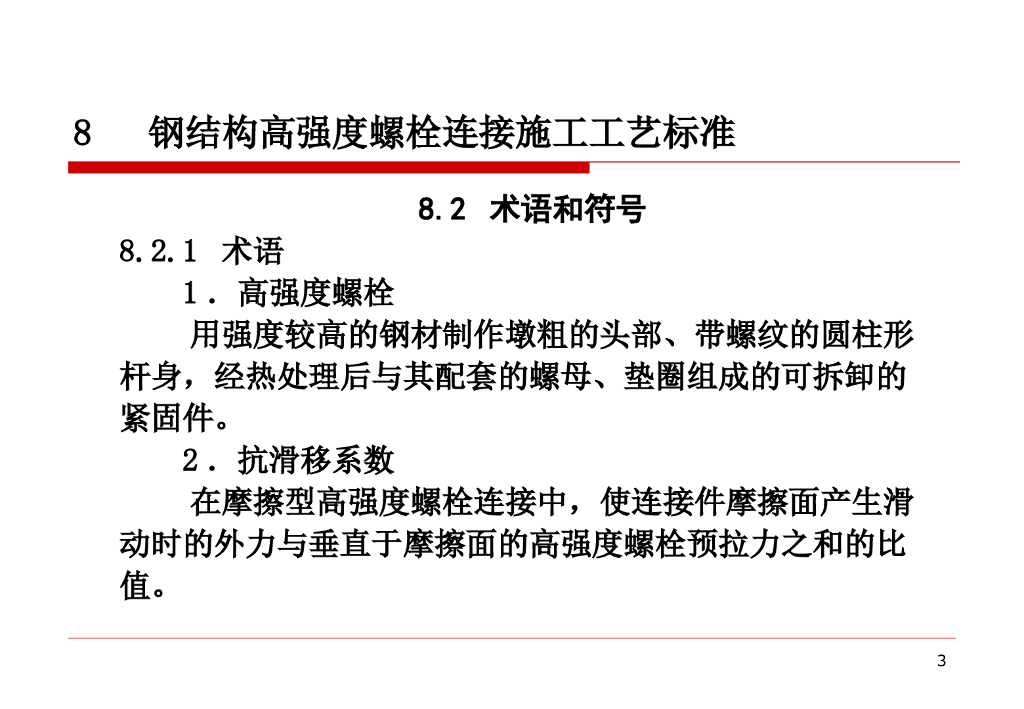 8　钢结构高强度螺栓连接施工工艺标准

8.2 术语和符号

8.2.1 术语

1．高强度螺栓

用强度较高的钢材制作墩粗的头部、带螺纹的圆柱形杆身，经热处理后与其配套的螺母、垫圈组成的可拆卸的紧固件。

2．抗滑移系数

在摩擦型高强度螺栓连接中，使连接件摩擦面产生滑动时的外力与垂直于摩擦面的高强度螺栓预拉力之和的比值。

3